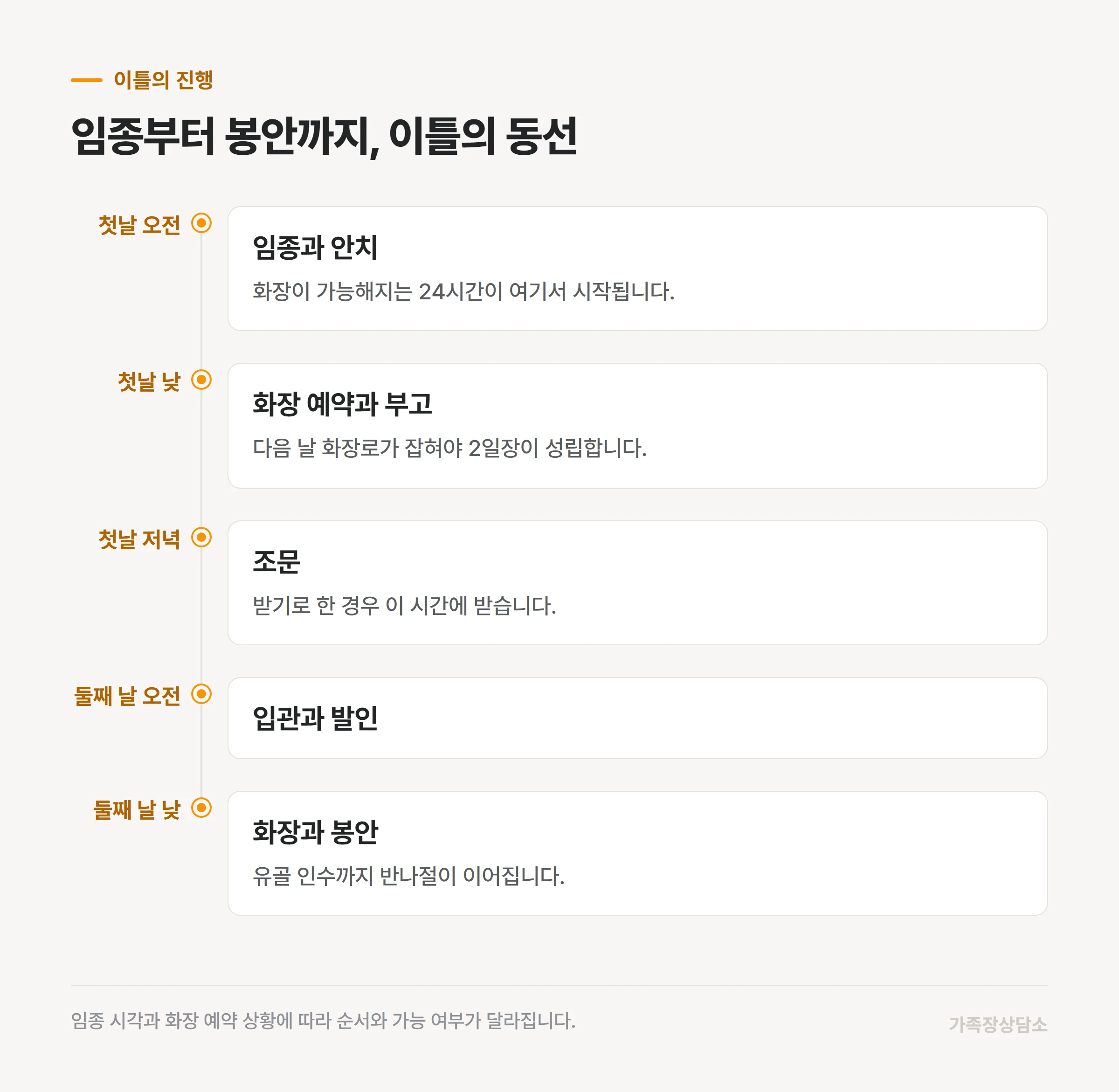 이틀의 진행

임종부터 봉안까지, 이틀의 동선

첫날 오전

임종과 안치

화장이 가능해지는 24시간이 여기서 시작됩니다.

첫날 낮

화장 예약과 부고

다음 날 화장로가 잡혀야 2일장이 성립합니다.

첫날 저녁

조문

받기로 한 경우 이 시간에 받습니다.

둘째 날 오전

입관과 발인

둘째 날 낮

화장과 봉안

유골 인수까지 반나절이 이어집니다.

임종 시각과 화장 예약 상황에 따라 순서와 가능 여부가 달라집니다.

가족장상담소